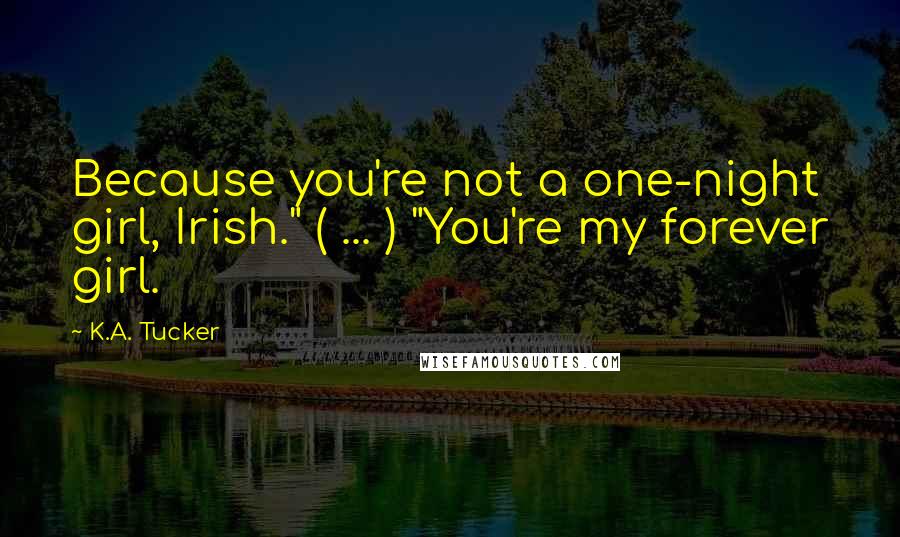 Because you're not a one-night girl, Irish." ( ... ) "You're my forever girl.

~ K.A. Tucker

WISEFAMOUSQUOTES.COM